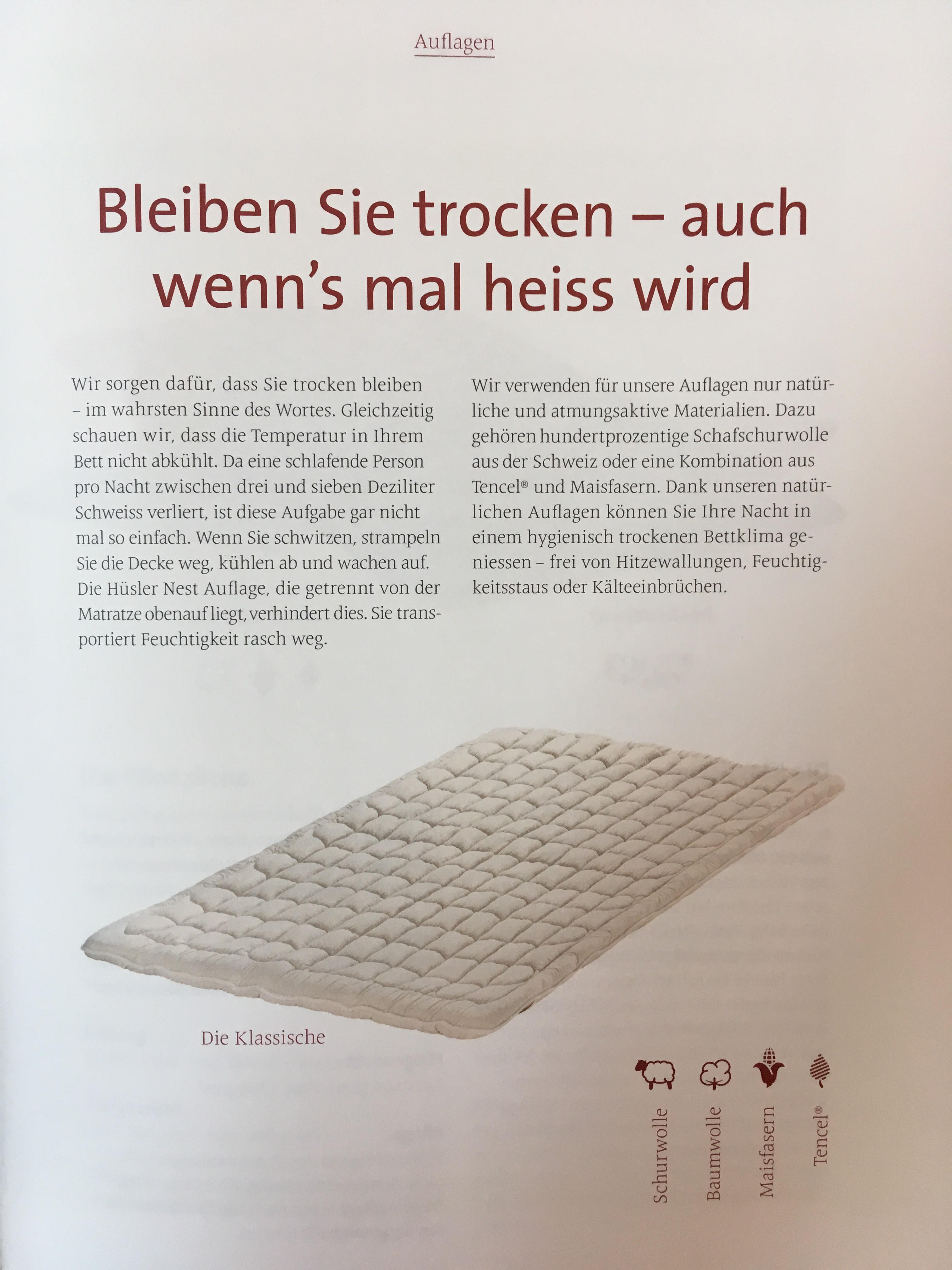 Auflagen

Bleiben Sie trocken – auch wenn's mal heiss wird

Wir sorgen dafür, dass Sie trocken bleiben – im wahrsten Sinne des Wortes. Gleichzeitig schauen wir, dass die Temperatur in Ihrem Bett nicht abkühlt. Da eine schlafende Person pro Nacht zwischen drei und sieben Deziliter Schweiss verliert, ist diese Aufgabe gar nicht mal so einfach. Wenn Sie schwitzen, strampeln Sie die Decke weg, kühlen ab und wachen auf. Die Hüsler Nest Auflage, die getrennt von der Matratze obenauf liegt, verhindert dies. Sie transportiert Feuchtigkeit rasch weg.

Wir verwenden für unsere Auflagen nur natürliche und atmungsaktive Materialien. Dazu gehören hundertprozentige Schafschurwolle aus der Schweiz oder eine Kombination aus Tencel® und Maisfasern. Dank unseren natürlichen Auflagen können Sie Ihre Nacht in einem hygienisch trockenen Bettklima geniessen – frei von Hitzewallungen, Feuchtigkeitsstaus oder Kälteeinbrüchen.

Die Klassische

Schurwolle
Baumwolle
Maisfasern
Tencel®